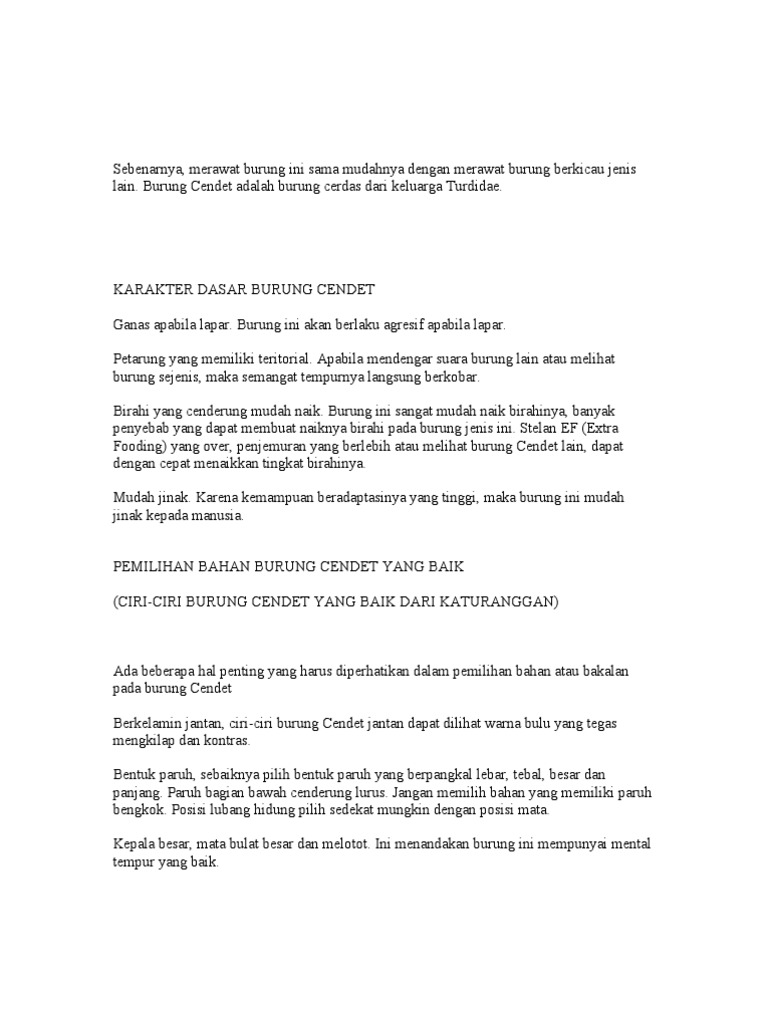 Sebenarnya, merawat burung ini sama mudahnya dengan merawat burung berkicau jenis lain. Burung Cendet adalah burung cerdas dari keluarga Turdidae.

KARAKTER DASAR BURUNG CENDET

Ganas apabila lapar. Burung ini akan berlaku agresif apabila lapar.

Petarung yang memiliki teritorial. Apabila mendengar suara burung lain atau melihat burung sejenis, maka semangat tempurnya langsung berkobar.

Birahi yang cenderung mudah naik. Burung ini sangat mudah naik birahinya, banyak penyebab yang dapat membuat naiknya birahi pada burung jenis ini. Stelan EF (Extra Fooding) yang over, penjemuran yang berlebih atau melihat burung Cendet lain, dapat dengan cepat menaikkan tingkat birahinya.

Mudah jinak. Karena kemampuan beradaptasinya yang tinggi, maka burung ini mudah jinak kepada manusia.

PEMILIHAN BAHAN BURUNG CENDET YANG BAIK

(CIRI-CIRI BURUNG CENDET YANG BAIK DARI KATURANGGAN)

Ada beberapa hal penting yang harus diperhatikan dalam pemilihan bahan atau bakalan pada burung Cendet

Berkelamin jantan, ciri-ciri burung Cendet jantan dapat dilihat warna bulu yang tegas mengkilap dan kontras.

Bentuk paruh, sebaiknya pilih bentuk paruh yang berpangkal lebar, tebal, besar dan panjang. Paruh bagian bawah cenderung lurus. Jangan memilih bahan yang memiliki paruh bengkok. Posisi lubang hidung pilih sedekat mungkin dengan posisi mata.

Kepala besar, mata bulat besar dan melotot. Ini menandakan burung ini mempunyai mental tempur yang baik.